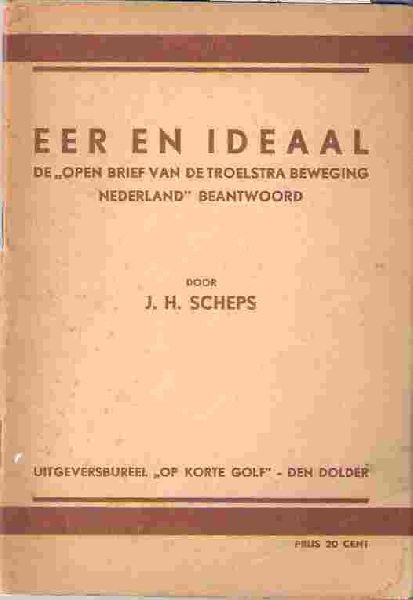 EER EN IDEAAL

DE „OPEN BRIEF VAN DE TROELSTRA BEWEGING NEDERLAND" BEANTWOORD

DOOR

J. H. SCHEPS

UITGEVERSBUREEL „OP KORTE GOLF" - DEN DOLDER

PRIJS 20 CENT